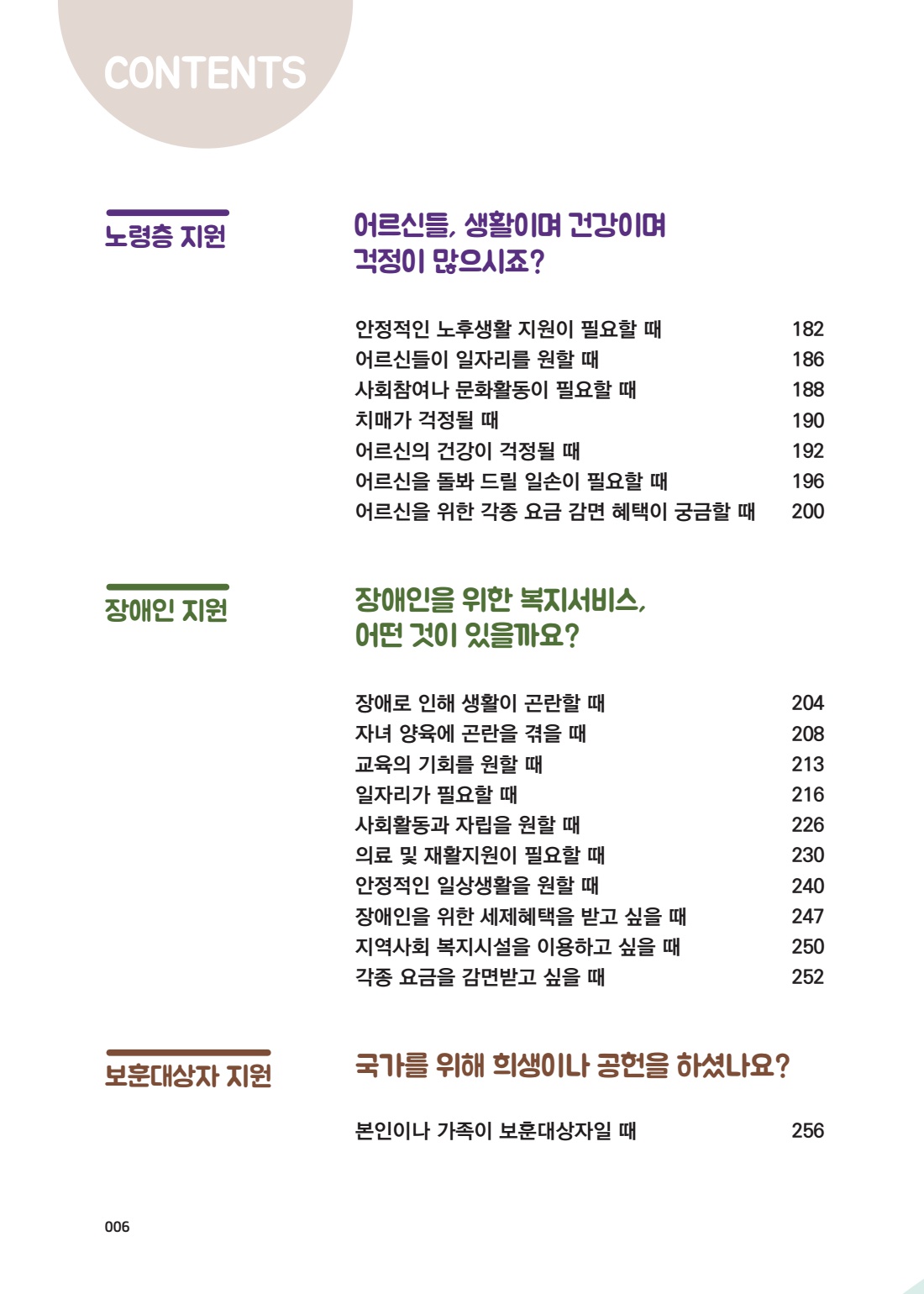 CONTENTS

노령층 지원

어르신들, 생활이며 건강이며 걱정이 많으시죠?

안정적인 노후생활 지원이 필요할 때 182
어르신들이 일자리를 원할 때 186
사회참여나 문화활동이 필요할 때 188
치매가 걱정될 때 190
어르신의 건강이 걱정될 때 192
어르신을 돌봐 드릴 일손이 필요할 때 196
어르신을 위한 각종 요금 감면 혜택이 궁금할 때 200

장애인 지원

장애인을 위한 복지서비스, 어떤 것이 있을까요?

장애로 인해 생활이 곤란할 때 204
자녀 양육에 곤란을 겪을 때 208
교육의 기회를 원할 때 213
일자리가 필요할 때 216
사회활동과 자립을 원할 때 226
의료 및 재활지원이 필요할 때 230
안정적인 일상생활을 원할 때 240
장애인을 위한 세제혜택을 받고 싶을 때 247
지역사회 복지시설을 이용하고 싶을 때 250
각종 요금을 감면받고 싶을 때 252

보훈대상자 지원

국가를 위해 희생이나 공헌을 하셨나요?

본인이나 가족이 보훈대상자일 때 256

006